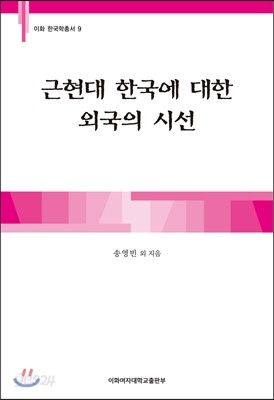 이화 한국학총서 9

근현대 한국에 대한
외국의 시선

송영빈 외 지음

yes24

이화여자대학교출판부